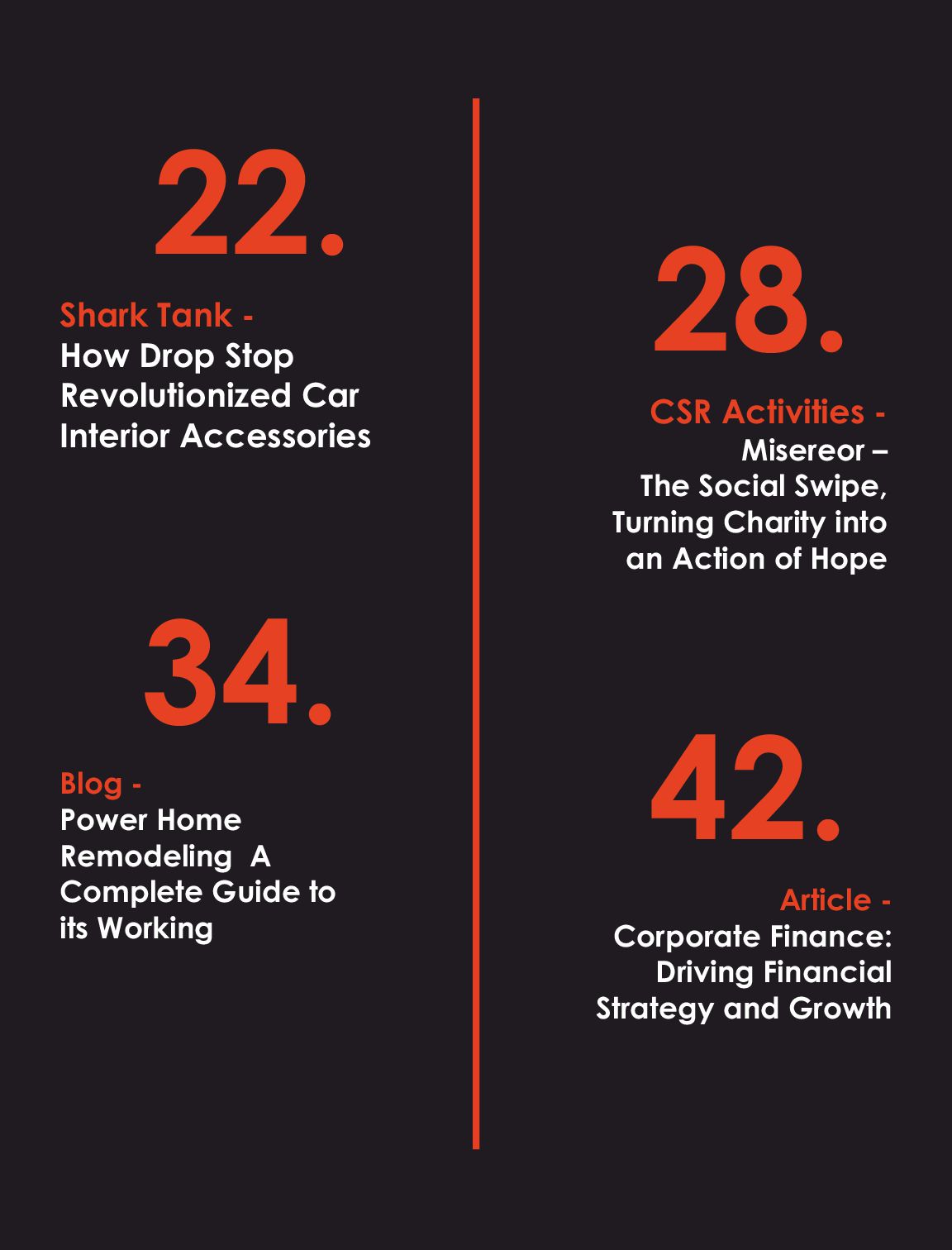 22.

Shark Tank -
How Drop Stop Revolutionized Car Interior Accessories

34.

Blog -
Power Home Remodeling A Complete Guide to its Working

28.

CSR Activities -
Misereor – The Social Swipe, Turning Charity into an Action of Hope

42.

Article -
Corporate Finance: Driving Financial Strategy and Growth